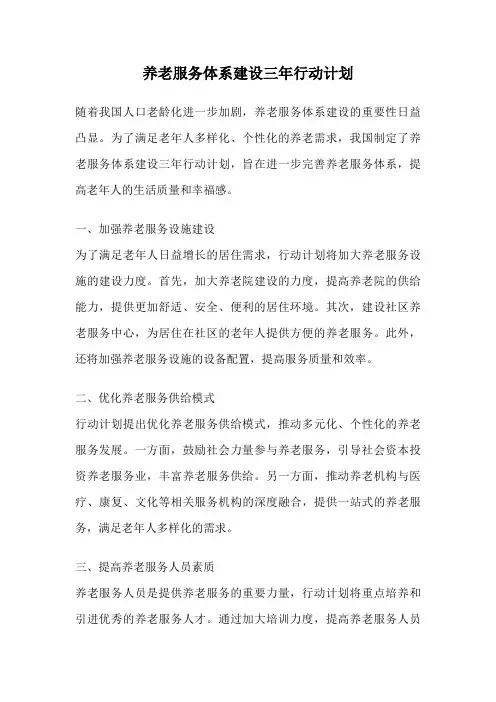 养老服务体系建设三年行动计划

随着我国人口老龄化进一步加剧，养老服务体系建设的重要性日益凸显。为了满足老年人多样化、个性化的养老需求，我国制定了养老服务体系建设三年行动计划，旨在进一步完善养老服务体系，提高老年人的生活质量和幸福感。

一、加强养老服务设施建设
为了满足老年人日益增长的居住需求，行动计划将加大养老服务设施的建设力度。首先，加大养老院建设的力度，提高养老院的供给能力，提供更加舒适、安全、便利的居住环境。其次，建设社区养老服务中心，为居住在社区的老年人提供方便的养老服务。此外，还将加强养老服务设施的设备配置，提高服务质量和效率。

二、优化养老服务供给模式
行动计划提出优化养老服务供给模式，推动多元化、个性化的养老服务发展。一方面，鼓励社会力量参与养老服务，引导社会资本投资养老服务业，丰富养老服务供给。另一方面，推动养老机构与医疗、康复、文化等相关服务机构的深度融合，提供一站式的养老服务，满足老年人多样化的需求。

三、提高养老服务人员素质
养老服务人员是提供养老服务的重要力量，行动计划将重点培养和引进优秀的养老服务人才。通过加大培训力度，提高养老服务人员